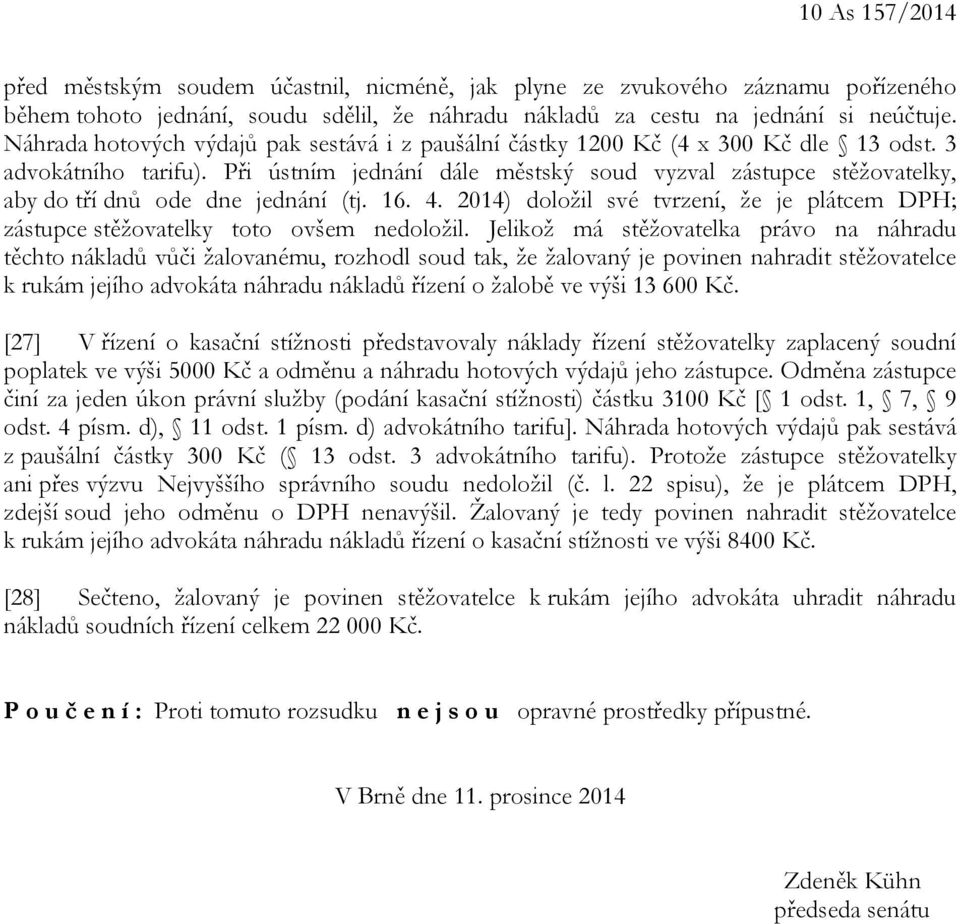 10 As 157/2014

před městským soudem účastnil, nicméně, jak plyne ze zvukového záznamu pořízeného během tohoto jednání, soudu sdělil, že náhradu nákladů za cestu na jednání si neúčtuje. Náhrada hotových výdajů pak sestává i z paušální částky 1200 Kč (4 x 300 Kč dle § 13 odst. 3 advokátního tarifu). Při ústním jednání dále městský soud vyzval zástupce stěžovatelky, aby do tří dnů ode dne jednání (tj. 16. 4. 2014) doložil své tvrzení, že je plátcem DPH; zástupce stěžovatelky toto ovšem nedoložil. Jelikož má stěžovatelka právo na náhradu těchto nákladů vůči žalovanému, rozhodl soud tak, že žalovaný je povinen nahradit stěžovatelce k rukám jejího advokáta náhradu nákladů řízení o žalobě ve výši 13 600 Kč.

[27] V řízení o kasační stížnosti představovaly náklady řízení stěžovatelky zaplacený soudní poplatek ve výši 5000 Kč a odměnu a náhradu hotových výdajů jeho zástupce. Odměna zástupce činí za jeden úkon právní služby (podání kasační stížnosti) částku 3100 Kč [§ 1 odst. 1, § 7, § 9 odst. 4 písm. d), § 11 odst. 1 písm. d) advokátního tarifu]. Náhrada hotových výdajů pak sestává z paušální částky 300 Kč (§ 13 odst. 3 advokátního tarifu). Protože zástupce stěžovatelky ani přes výzvu Nejvyššího správního soudu nedoložil (č. l. 22 spisu), že je plátcem DPH, zdejší soud jeho odměnu o DPH nenavýšil. Žalovaný je tedy povinen nahradit stěžovatelce k rukám jejího advokáta náhradu nákladů řízení o kasační stížnosti ve výši 8400 Kč.

[28] Sečteno, žalovaný je povinen stěžovatelce k rukám jejího advokáta uhradit náhradu nákladů soudních řízení celkem 22 000 Kč.

P o u č e n í : Proti tomuto rozsudku n e j s o u opravné prostředky přípustné.

V Brně dne 11. prosince 2014

Zdeněk Kühn
předseda senátu